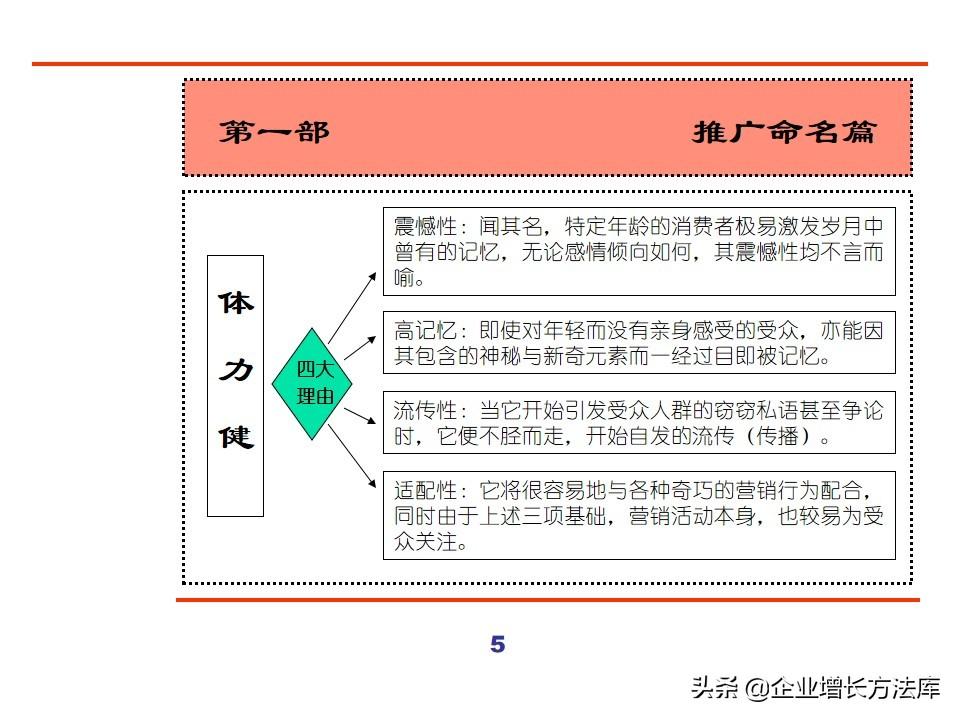 第一部　　推广命名篇

体力健

四大理由

震憾性：闻其名，特定年龄的消费者极易激发岁月中曾有的记忆，无论感情倾向如何，其震憾性均不言而喻。

高记忆：即使对年轻而没有亲身感受的受众，亦能因其包含的神秘与新奇元素而一经过目即被记忆。

流传性：当它开始引发受众人群的窃窃私语甚至争论时，它便不胫而走，开始自发的流传（传播）。

适配性：它将很容易地与各种奇巧的营销行为配合，同时由于上述三项基础，营销活动本身，也较易为受众关注。

5

头条 @企业增长方法库